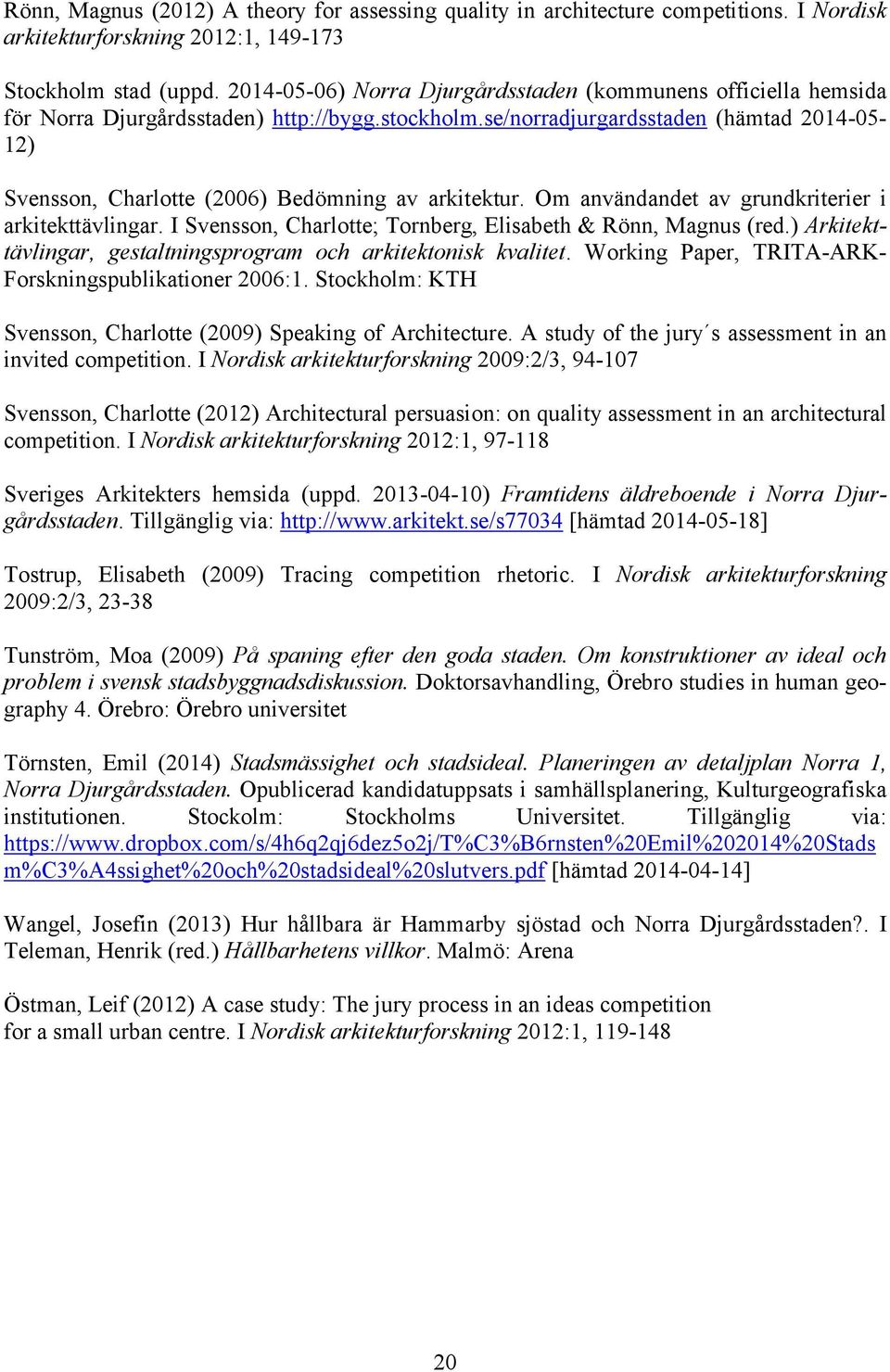 Rönn, Magnus (2012) A theory for assessing quality in architecture competitions. I Nordisk arkitekturforskning 2012:1, 149-173

Stockholm stad (uppd. 2014-05-06) Norra Djurgårdsstaden (kommunens officiella hemsida för Norra Djurgårdsstaden) http://bygg.stockholm.se/norradjurgardsstaden (hämtad 2014-05-12)

Svensson, Charlotte (2006) Bedömning av arkitektur. Om användandet av grundkriterier i arkitekttävlingar. I Svensson, Charlotte; Tornberg, Elisabeth & Rönn, Magnus (red.) Arkitekttävlingar, gestaltningsprogram och arkitektonisk kvalitet. Working Paper, TRITA-ARK-Forskningspublikationer 2006:1. Stockholm: KTH

Svensson, Charlotte (2009) Speaking of Architecture. A study of the jury´s assessment in an invited competition. I Nordisk arkitekturforskning 2009:2/3, 94-107

Svensson, Charlotte (2012) Architectural persuasion: on quality assessment in an architectural competition. I Nordisk arkitekturforskning 2012:1, 97-118

Sveriges Arkitekters hemsida (uppd. 2013-04-10) Framtidens äldreboende i Norra Djurgårdsstaden. Tillgänglig via: http://www.arkitekt.se/s77034 [hämtad 2014-05-18]

Tostrup, Elisabeth (2009) Tracing competition rhetoric. I Nordisk arkitekturforskning 2009:2/3, 23-38

Tunström, Moa (2009) På spaning efter den goda staden. Om konstruktioner av ideal och problem i svensk stadsbyggnadsdiskussion. Doktorsavhandling, Örebro studies in human geography 4. Örebro: Örebro universitet

Törnsten, Emil (2014) Stadsmässighet och stadsideal. Planeringen av detaljplan Norra 1, Norra Djurgårdsstaden. Opublicerad kandidatuppsats i samhällsplanering, Kulturgeografiska institutionen. Stockolm: Stockholms Universitet. Tillgänglig via: https://www.dropbox.com/s/4h6q2qj6dez5o2j/T%C3%B6rnsten%20Emil%202014%20Stadsm%C3%A4ssighet%20och%20stadsideal%20slutvers.pdf [hämtad 2014-04-14]

Wangel, Josefin (2013) Hur hållbara är Hammarby sjöstad och Norra Djurgårdsstaden?. I Teleman, Henrik (red.) Hållbarhetens villkor. Malmö: Arena

Östman, Leif (2012) A case study: The jury process in an ideas competition for a small urban centre. I Nordisk arkitekturforskning 2012:1, 119-148

20